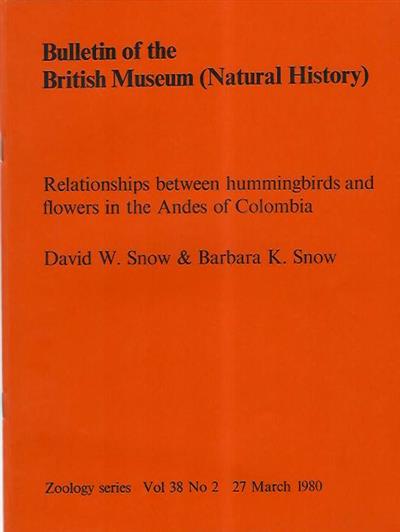 Bulletin of the
British Museum (Natural History)

Relationships between hummingbirds and flowers in the Andes of Colombia

David W. Snow & Barbara K. Snow

Zoology series Vol 38 No 2 27 March 1980